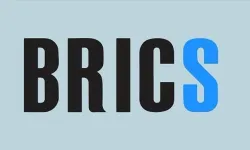 BRICS